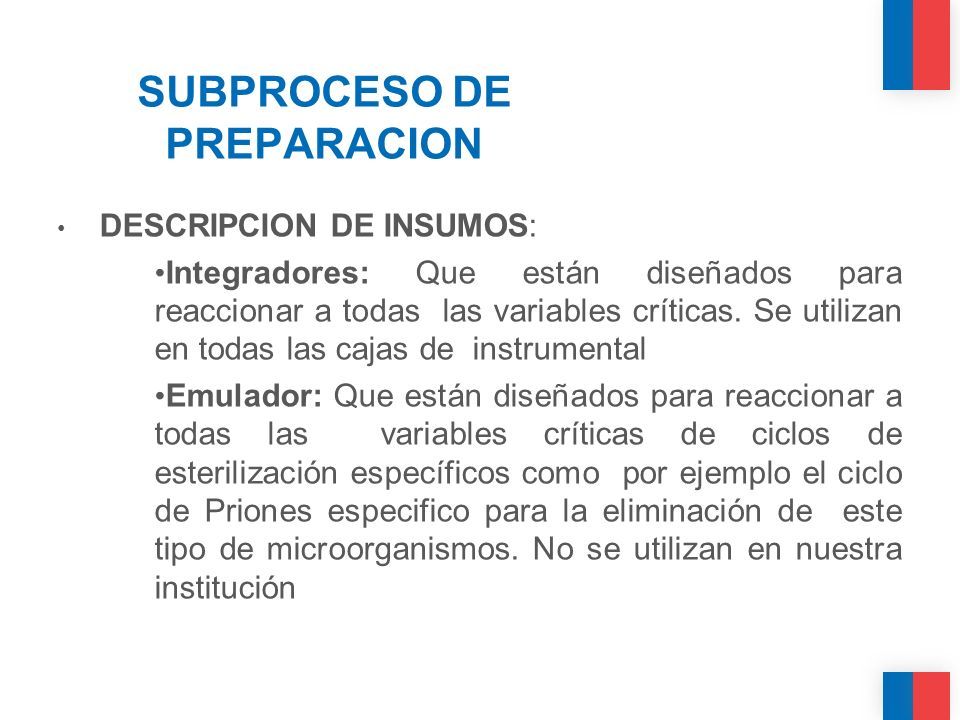 SUBPROCESO DE PREPARACION

• DESCRIPCION DE INSUMOS:

•Integradores: Que están diseñados para reaccionar a todas las variables críticas. Se utilizan en todas las cajas de instrumental

•Emulador: Que están diseñados para reaccionar a todas las variables críticas de ciclos de esterilización específicos como por ejemplo el ciclo de Priones especifico para la eliminación de este tipo de microorganismos. No se utilizan en nuestra institución